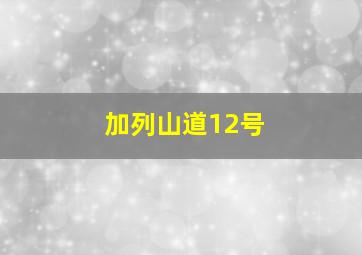 加列山道12号